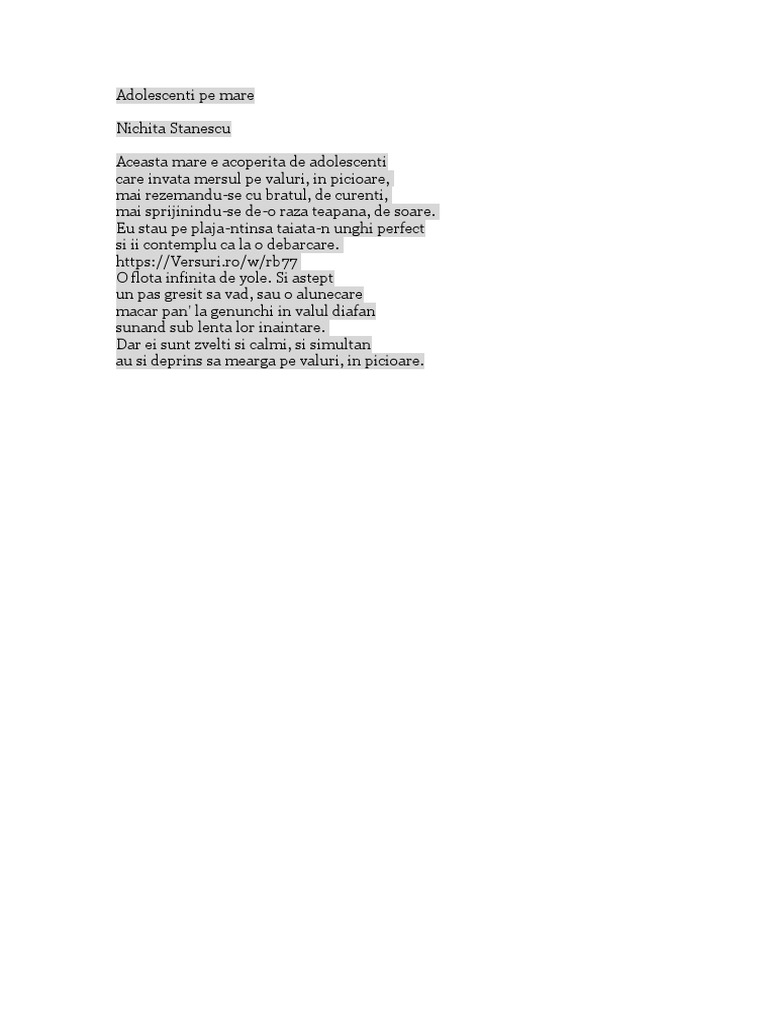 Adolescenti pe mare

Nichita Stanescu

Aceasta mare e acoperita de adolescenti
care invata mersul pe valuri, in picioare,
mai rezemandu-se cu bratul, de curenti,
mai sprijinindu-se de-o raza teapana, de soare.
Eu stau pe plaja-ntinsa taiata-n unghi perfect
si ii contemplu ca la o debarcare.
https://Versuri.ro/w/rb77
O flota infinita de yole. Si astept
un pas gresit sa vad, sau o alunecare
macar pan' la genunchi in valul diafan
sunand sub lenta lor inaintare.
Dar ei sunt zvelti si calmi, si simultan
au si deprins sa mearga pe valuri, in picioare.